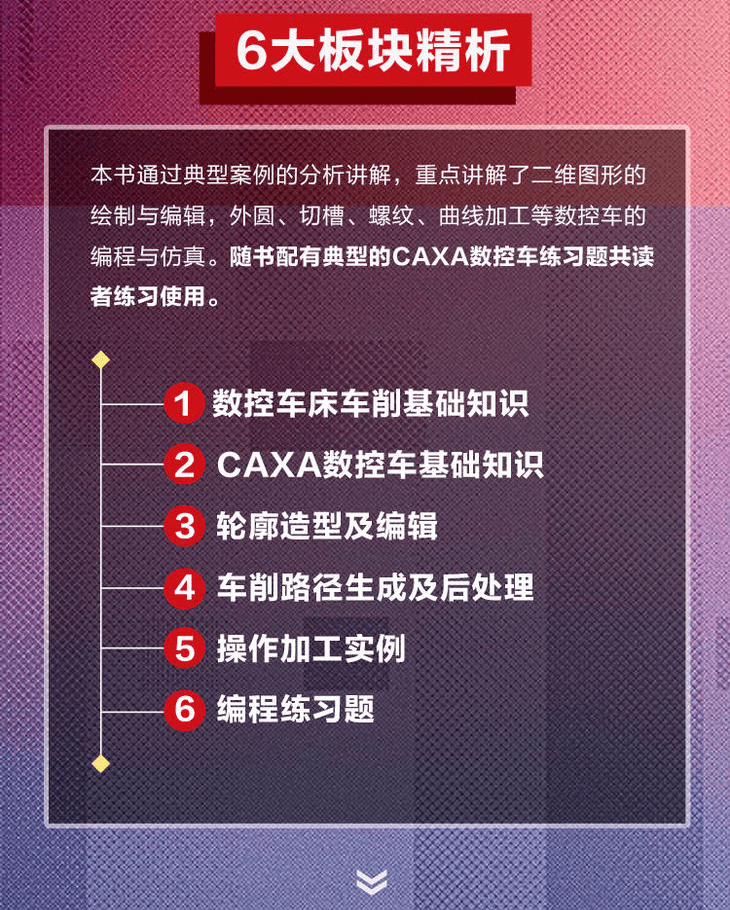 6大板块精析

本书通过典型案例的分析讲解，重点讲解了二维图形的绘制与编辑，外圆、切槽、螺纹、曲线加工等数控车的编程与仿真。随书配有典型的CAXA数控车练习题共读者练习使用。

1 数控车床车削基础知识
2 CAXA数控车基础知识
3 轮廓造型及编辑
4 车削路径生成及后处理
5 操作加工实例
6 编程练习题